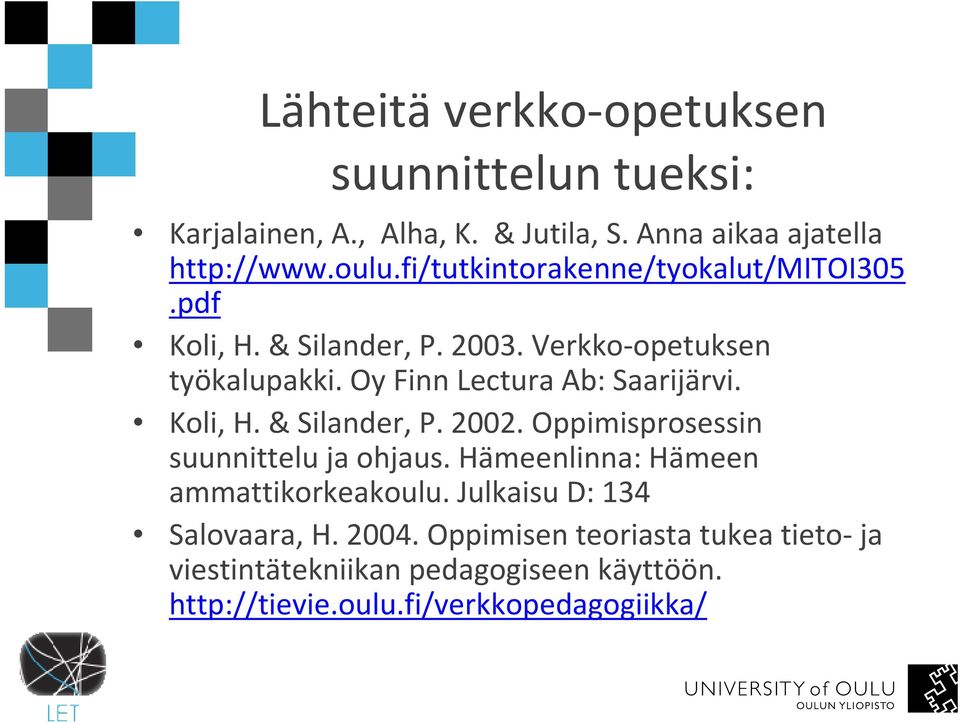 Lähteitä verkko-opetuksen suunnittelun tueksi:

• Karjalainen, A., Alha, K. & Jutila, S. Anna aikaa ajatella http://www.oulu.fi/tutkintorakenne/tyokalut/MITOI305.pdf
• Koli, H. & Silander, P. 2003. Verkko-opetuksen työkalupakki. Oy Finn Lectura Ab: Saarijärvi.
• Koli, H. & Silander, P. 2002. Oppimisprosessin suunnittelu ja ohjaus. Hämeenlinna: Hämeen ammattikorkeakoulu. Julkaisu D: 134
• Salovaara, H. 2004. Oppimisen teoriasta tukea tieto- ja viestintätekniikan pedagogiseen käyttöön. http://tievie.oulu.fi/verkkopedagogiikka/

LET

UNIVERSITY of OULU
OULUN YLIOPISTO